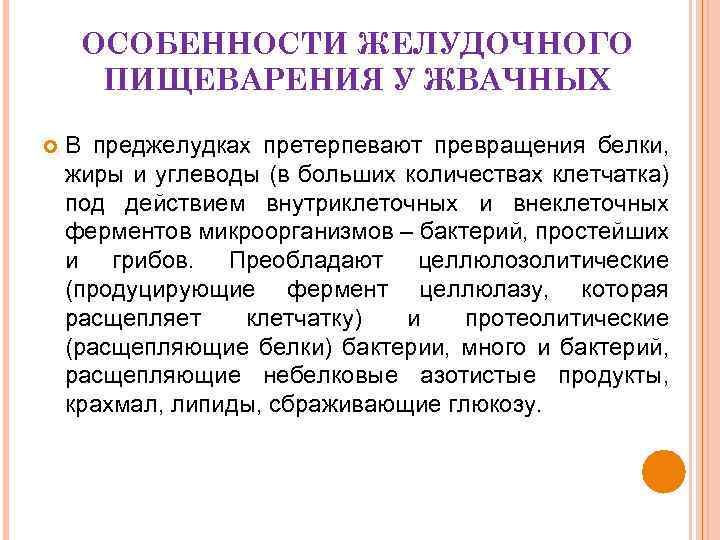 ОСОБЕННОСТИ ЖЕЛУДОЧНОГО ПИЩЕВАРЕНИЯ У ЖВАЧНЫХ

В преджелудках претерпевают превращения белки, жиры и углеводы (в больших количествах клетчатка) под действием внутриклеточных и внеклеточных ферментов микроорганизмов – бактерий, простейших и грибов. Преобладают целлюлозолитические (продуцирующие фермент целлюлазу, которая расщепляет клетчатку) и протеолитические (расщепляющие белки) бактерии, много и бактерий, расщепляющие небелковые азотистые продукты, крахмал, липиды, сбраживающие глюкозу.